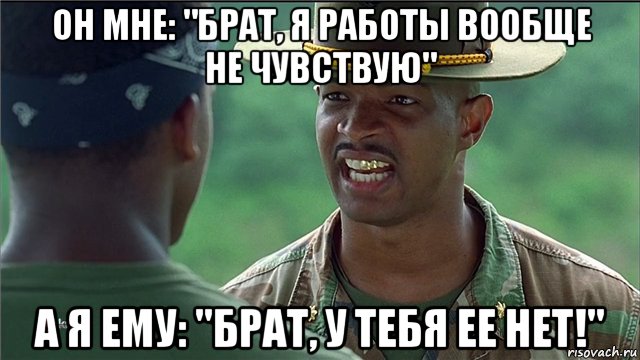 ОН МНЕ: "БРАТ, Я РАБОТЫ ВООБЩЕ НЕ ЧУВСТВУЮ"

А Я ЕМУ: "БРАТ, У ТЕБЯ ЕЕ НЕТ!"

risovach.ru